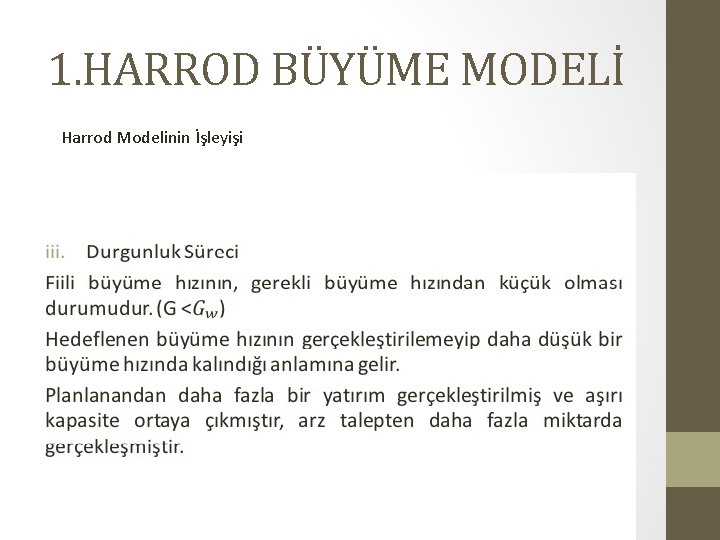 1.HARROD BÜYÜME MODELİ

Harrod Modelinin İşleyişi

iii. Durgunluk Süreci

Fiili büyüme hızının, gerekli büyüme hızından küçük olması durumudur. (G <$G_w$)

Hedeflenen büyüme hızının gerçekleştirilemeyip daha düşük bir büyüme hızında kalındığı anlamına gelir.

Planlanandan daha fazla bir yatırım gerçekleştirilmiş ve aşırı kapasite ortaya çıkmıştır, arz talepten daha fazla miktarda gerçekleşmiştir.